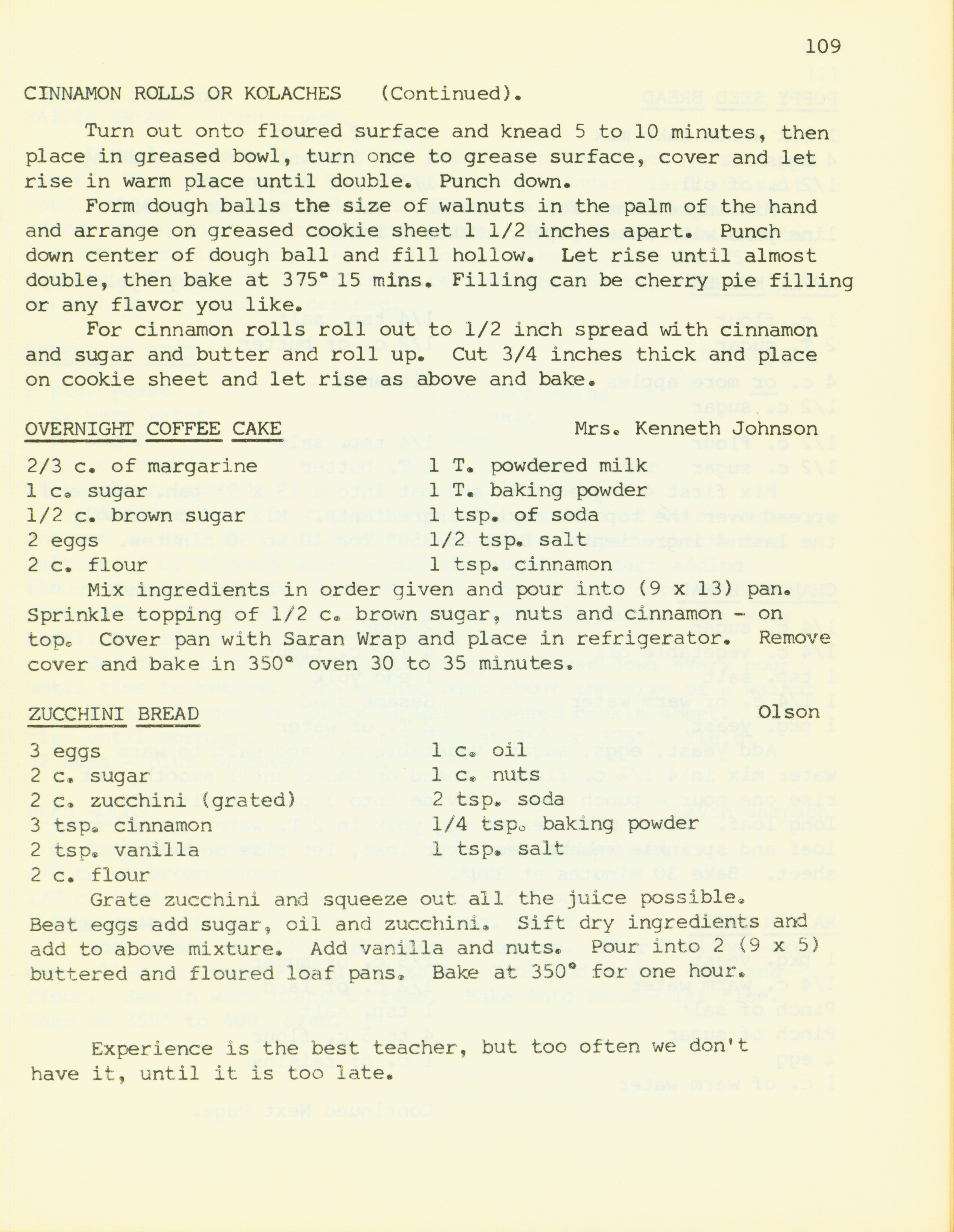 109

CINNAMON ROLLS OR KOLACHES (Continued).

Turn out onto floured surface and knead 5 to 10 minutes, then place in greased bowl, turn once to grease surface, cover and let rise in warm place until double. Punch down.

Form dough balls the size of walnuts in the palm of the hand and arrange on greased cookie sheet 1 1/2 inches apart. Punch down center of dough ball and fill hollow. Let rise until almost double, then bake at 375° 15 mins. Filling can be cherry pie filling or any flavor you like.

For cinnamon rolls roll out to 1/2 inch spread with cinnamon and sugar and butter and roll up. Cut 3/4 inches thick and place on cookie sheet and let rise as above and bake.

OVERNIGHT COFFEE CAKE Mrs. Kenneth Johnson

2/3 c. of margarine
1 c. sugar
1/2 c. brown sugar
2 eggs
2 c. flour

1 T. powdered milk
1 T. baking powder
1 tsp. of soda
1/2 tsp. salt
1 tsp. cinnamon

Mix ingredients in order given and pour into (9 x 13) pan. Sprinkle topping of 1/2 c. brown sugar, nuts and cinnamon - on top. Cover pan with Saran Wrap and place in refrigerator. Remove cover and bake in 350° oven 30 to 35 minutes.

ZUCCHINI BREAD Olson

3 eggs
2 c. sugar
2 c. zucchini (grated)
3 tsp. cinnamon
2 tsp. vanilla
2 c. flour

1 c. oil
1 c. nuts
2 tsp. soda
1/4 tsp. baking powder
1 tsp. salt

Grate zucchini and squeeze out all the juice possible. Beat eggs add sugar, oil and zucchini. Sift dry ingredients and add to above mixture. Add vanilla and nuts. Pour into 2 (9 x 5) buttered and floured loaf pans. Bake at 350° for one hour.

Experience is the best teacher, but too often we don't have it, until it is too late.